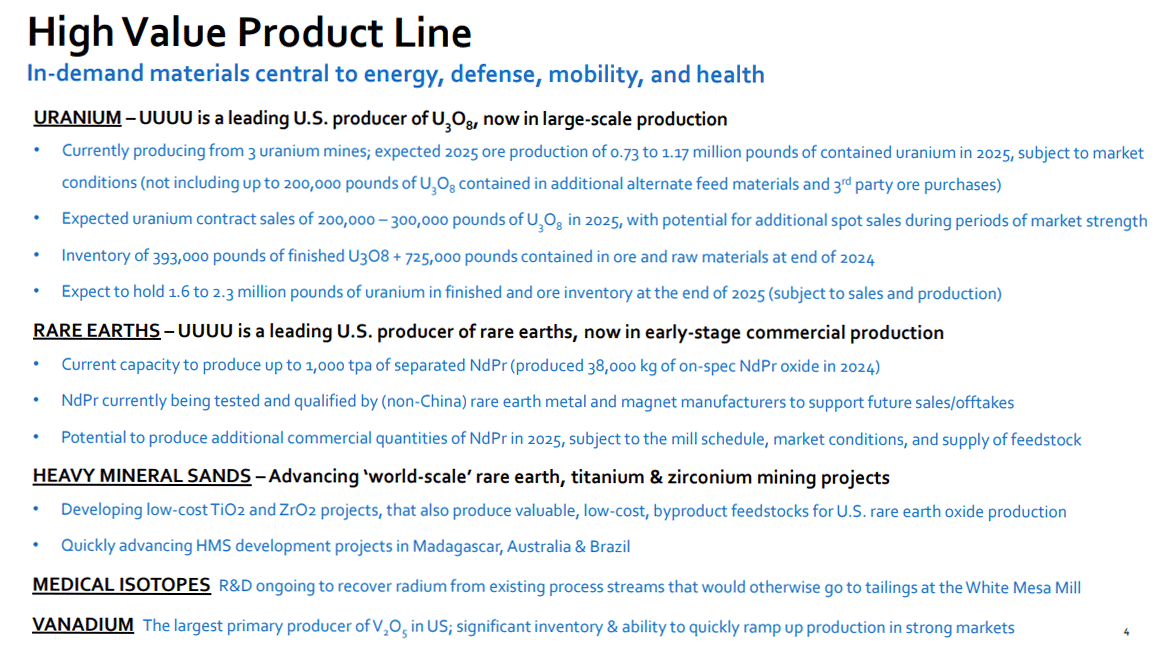 High Value Product Line

In-demand materials central to energy, defense, mobility, and health

URANIUM – UUUU is a leading U.S. producer of $U_3O_8$, now in large-scale production

• Currently producing from 3 uranium mines; expected 2025 ore production of 0.73 to 1.17 million pounds of contained uranium in 2025, subject to market conditions (not including up to 200,000 pounds of $U_3O_8$ contained in additional alternate feed materials and 3rd party ore purchases)

• Expected uranium contract sales of 200,000 – 300,000 pounds of $U_3O_8$ in 2025, with potential for additional spot sales during periods of market strength

• Inventory of 393,000 pounds of finished U3O8 + 725,000 pounds contained in ore and raw materials at end of 2024

• Expect to hold 1.6 to 2.3 million pounds of uranium in finished and ore inventory at the end of 2025 (subject to sales and production)

RARE EARTHS – UUUU is a leading U.S. producer of rare earths, now in early-stage commercial production

• Current capacity to produce up to 1,000 tpa of separated NdPr (produced 38,000 kg of on-spec NdPr oxide in 2024)

• NdPr currently being tested and qualified by (non-China) rare earth metal and magnet manufacturers to support future sales/offtakes

• Potential to produce additional commercial quantities of NdPr in 2025, subject to the mill schedule, market conditions, and supply of feedstock

HEAVY MINERAL SANDS – Advancing 'world-scale' rare earth, titanium & zirconium mining projects

• Developing low-cost TiO2 and ZrO2 projects, that also produce valuable, low-cost, byproduct feedstocks for U.S. rare earth oxide production

• Quickly advancing HMS development projects in Madagascar, Australia & Brazil

MEDICAL ISOTOPES R&D ongoing to recover radium from existing process streams that would otherwise go to tailings at the White Mesa Mill

VANADIUM The largest primary producer of $V_2O_5$ in US; significant inventory & ability to quickly ramp up production in strong markets

4